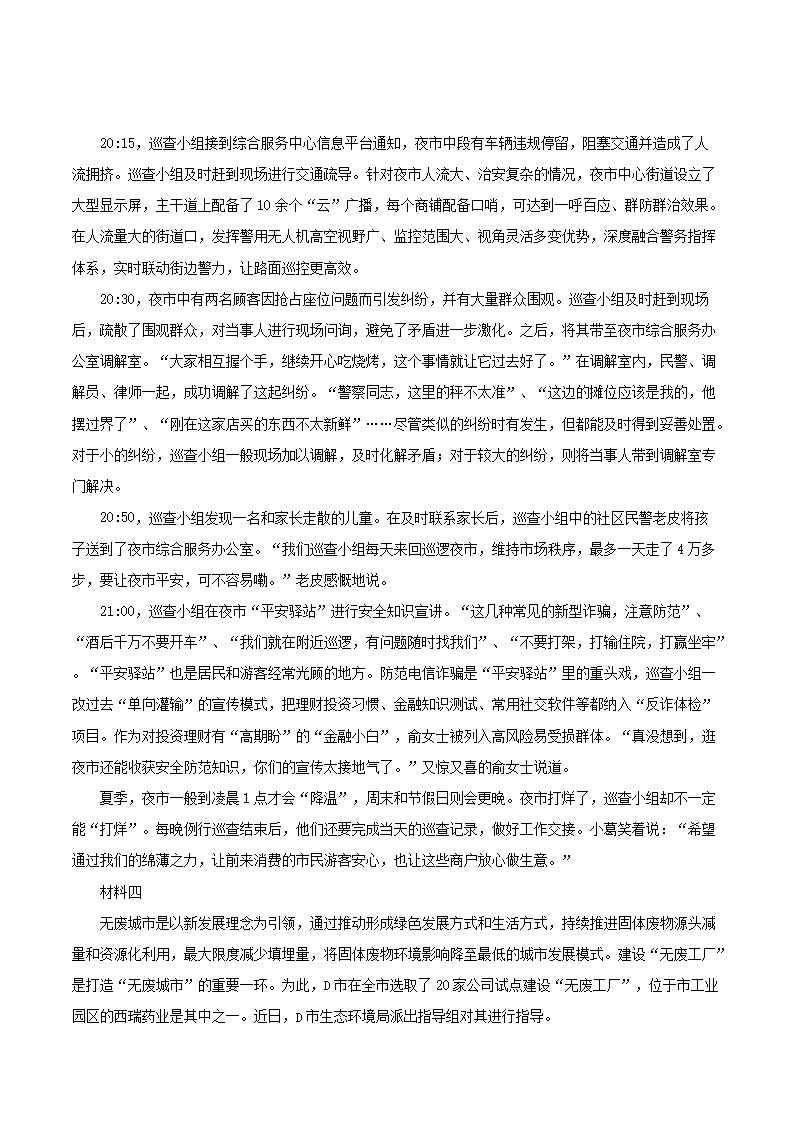 20:15，巡查小组接到综合服务中心信息平台通知，夜市中段有车辆违规停留，阻塞交通并造成了人流拥挤。巡查小组及时赶到现场进行交通疏导。针对夜市人流大、治安复杂的情况，夜市中心街道设立了大型显示屏，主干道上配备了10余个“云”广播，每个商铺配备口哨，可达到一呼百应、群防群治效果。在人流量大的街道口，发挥警用无人机高空视野广、监控范围大、视角灵活多变优势，深度融合警务指挥体系，实时联动街边警力，让路面巡控更高效。

20:30，夜市中有两名顾客因抢占座位问题而引发纠纷，并有大量群众围观。巡查小组及时赶到现场后，疏散了围观群众，对当事人进行现场问询，避免了矛盾进一步激化。之后，将其带至夜市综合服务办公室调解室。“大家相互握个手，继续开心吃烧烤，这个事情就让它过去好了。”在调解室内，民警、调解员、律师一起，成功调解了这起纠纷。“警察同志，这里的秤不太准”、“这边的摊位应该是我的，他摆过界了”、“刚在这家店买的东西不太新鲜”……尽管类似的纠纷时有发生，但都能及时得到妥善处置。对于小的纠纷，巡查小组一般现场加以调解，及时化解矛盾；对于较大的纠纷，则将当事人带到调解室专门解决。

20:50，巡查小组发现一名和家长走散的儿童。在及时联系家长后，巡查小组中的社区民警老皮将孩子送到了夜市综合服务办公室。“我们巡查小组每天来回巡逻夜市，维持市场秩序，最多一天走了4万多步，要让夜市平安，可不容易嘞。”老皮感慨地说。

21:00，巡查小组在夜市“平安驿站”进行安全知识宣讲。“这几种常见的新型诈骗，注意防范”、“酒后千万不要开车”、“我们就在附近巡逻，有问题随时找我们”、“不要打架，打输住院，打赢坐牢”。“平安驿站”也是居民和游客经常光顾的地方。防范电信诈骗是“平安驿站”里的重头戏，巡查小组一改过去“单向灌输”的宣传模式，把理财投资习惯、金融知识测试、常用社交软件等都纳入“反诈体检”项目。作为对投资理财有“高期盼”的“金融小白”，俞女士被列入高风险易受损群体。“真没想到，逛夜市还能收获安全防范知识，你们的宣传太接地气了。”又惊又喜的俞女士说道。

夏季，夜市一般到凌晨1点才会“降温”，周末和节假日则会更晚。夜市打烊了，巡查小组却不一定能“打烊”。每晚例行巡查结束后，他们还要完成当天的巡查记录，做好工作交接。小葛笑着说：“希望通过我们的绵薄之力，让前来消费的市民游客安心，也让这些商户放心做生意。”

材料四

无废城市是以新发展理念为引领，通过推动形成绿色发展方式和生活方式，持续推进固体废物源头减量和资源化利用，最大限度减少填埋量，将固体废物环境影响降至最低的城市发展模式。建设“无废工厂”是打造“无废城市”的重要一环。为此，D市在全市选取了20家公司试点建设“无废工厂”，位于市工业园区的西瑞药业是其中之一。近日，D市生态环境局派出指导组对其进行指导。